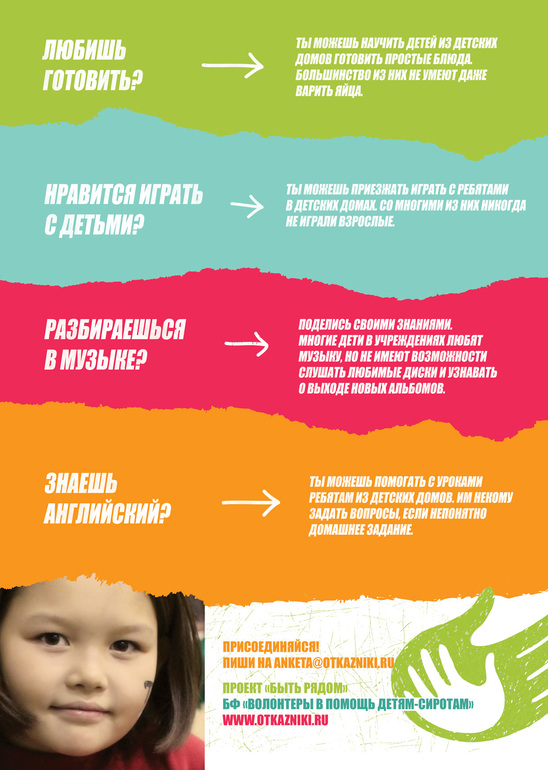 ЛЮБИШЬ ГОТОВИТЬ?

ТЫ МОЖЕШЬ НАУЧИТЬ ДЕТЕЙ ИЗ ДЕТСКИХ ДОМОВ ГОТОВИТЬ ПРОСТЫЕ БЛЮДА. БОЛЬШИНСТВО ИЗ НИХ НЕ УМЕЮТ ДАЖЕ ВАРИТЬ ЯЙЦА.

НРАВИТСЯ ИГРАТЬ С ДЕТЬМИ?

ТЫ МОЖЕШЬ ПРИЕЗЖАТЬ ИГРАТЬ С РЕБЯТАМИ В ДЕТСКИХ ДОМАХ. СО МНОГИМИ ИЗ НИХ НИКОГДА НЕ ИГРАЛИ ВЗРОСЛЫЕ.

РАЗБИРАЕШЬСЯ В МУЗЫКЕ?

ПОДЕЛИСЬ СВОИМИ ЗНАНИЯМИ. МНОГИЕ ДЕТИ В УЧРЕЖДЕНИЯХ ЛЮБЯТ МУЗЫКУ, НО НЕ ИМЕЮТ ВОЗМОЖНОСТИ СЛУШАТЬ ЛЮБИМЫЕ ДИСКИ И УЗНАВАТЬ О ВЫХОДЕ НОВЫХ АЛЬБОМОВ.

ЗНАЕШЬ АНГЛИЙСКИЙ?

ТЫ МОЖЕШЬ ПОМОГАТЬ С УРОКАМИ РЕБЯТАМ ИЗ ДЕТСКИХ ДОМОВ. ИМ НЕКОМУ ЗАДАТЬ ВОПРОСЫ, ЕСЛИ НЕПОНЯТНО ДОМАШНЕЕ ЗАДАНИЕ.

ПРИСОЕДИНЯЙСЯ!
ПИШИ НА ANKETA@OTKAZNIKI.RU

ПРОЕКТ «БЫТЬ РЯДОМ»
БФ «ВОЛОНТЕРЫ В ПОМОЩЬ ДЕТЯМ-СИРОТАМ»
WWW.OTKAZNIKI.RU